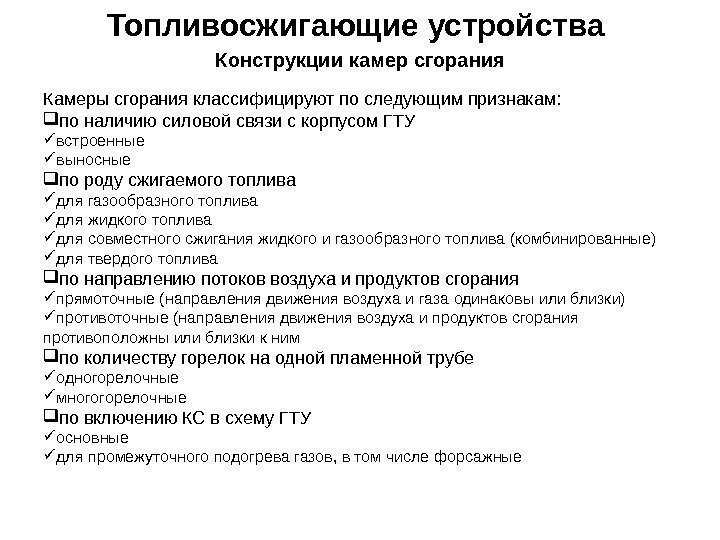 Топливосжигающие устройства

Конструкции камер сгорания

Камеры сгорания классифицируют по следующим признакам:
❑по наличию силовой связи с корпусом ГТУ
✓встроенные
✓выносные
❑по роду сжигаемого топлива
✓для газообразного топлива
✓для жидкого топлива
✓для совместного сжигания жидкого и газообразного топлива (комбинированные)
✓для твердого топлива
❑по направлению потоков воздуха и продуктов сгорания
✓прямоточные (направления движения воздуха и газа одинаковы или близки)
✓противоточные (направления движения воздуха и продуктов сгорания противоположны или близки к ним
❑по количеству горелок на одной пламенной трубе
✓одногорелочные
✓многогорелочные
❑по включению КС в схему ГТУ
✓основные
✓для промежуточного подогрева газов, в том числе форсажные